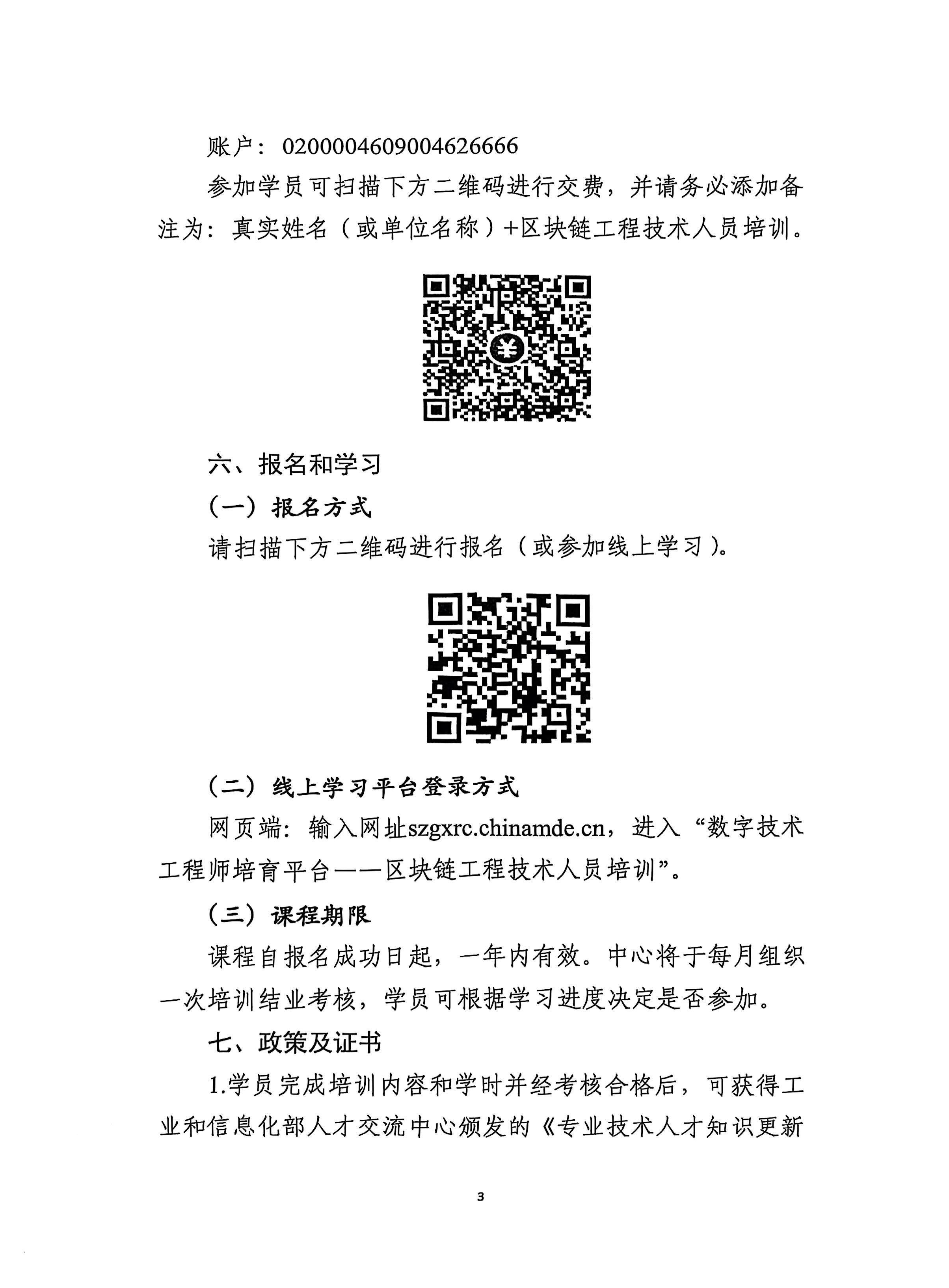 账户：0200004609004626666

参加学员可扫描下方二维码进行交费，并请务必添加备注为：真实姓名（或单位名称）+区块链工程技术人员培训。

¥

六、报名和学习

（一）报名方式

请扫描下方二维码进行报名（或参加线上学习）。

（二）线上学习平台登录方式

网页端：输入网址szgxrc.chinamde.cn，进入“数字技术工程师培育平台——区块链工程技术人员培训”。

（三）课程期限

课程自报名成功日起，一年内有效。中心将于每月组织一次培训结业考核，学员可根据学习进度决定是否参加。

七、政策及证书

1.学员完成培训内容和学时并经考核合格后，可获得工业和信息化部人才交流中心颁发的《专业技术人才知识更新

3